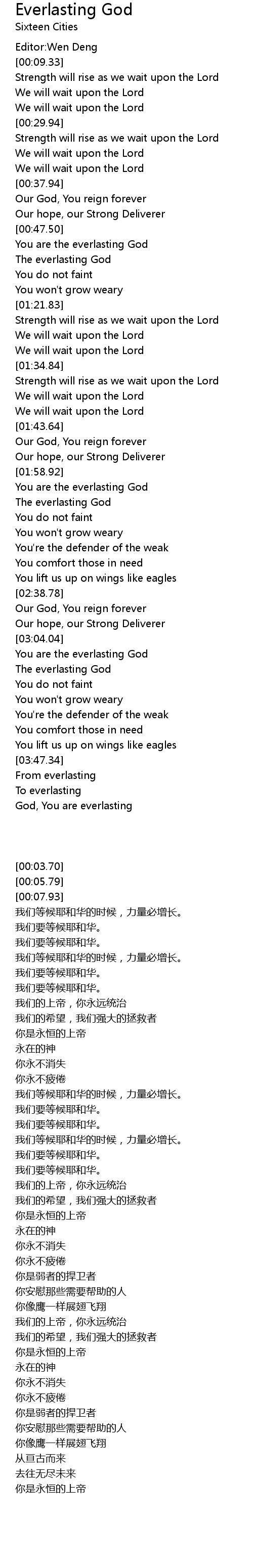 Everlasting God
Sixteen Cities
Editor:Wen Deng
[00:09.33]
Strength will rise as we wait upon the Lord
We will wait upon the Lord
We will wait upon the Lord
[00:29.94]
Strength will rise as we wait upon the Lord
We will wait upon the Lord
We will wait upon the Lord
[00:37.94]
Our God, You reign forever
Our hope, our Strong Deliverer
[00:47.50]
You are the everlasting God
The everlasting God
You do not faint
You won't grow weary
[01:21.83]
Strength will rise as we wait upon the Lord
We will wait upon the Lord
We will wait upon the Lord
[01:34.84]
Strength will rise as we wait upon the Lord
We will wait upon the Lord
We will wait upon the Lord
[01:43.64]
Our God, You reign forever
Our hope, our Strong Deliverer
[01:58.92]
You are the everlasting God
The everlasting God
You do not faint
You won't grow weary
You're the defender of the weak
You comfort those in need
You lift us up on wings like eagles
[02:38.78]
Our God, You reign forever
Our hope, our Strong Deliverer
[03:04.04]
You are the everlasting God
The everlasting God
You do not faint
You won't grow weary
You're the defender of the weak
You comfort those in need
You lift us up on wings like eagles
[03:47.34]
From everlasting
To everlasting
God, You are everlasting

[00:03.70]
[00:05.79]
[00:07.93]
我们等候耶和华的时候，力量必增长。
我们要等候耶和华。
我们要等候耶和华。
我们等候耶和华的时候，力量必增长。
我们要等候耶和华。
我们要等候耶和华。
我们的上帝，你永远统治
我们的希望，我们强大的拯救者
你是永恒的上帝
永在的神
你永不消失
你永不疲倦
我们等候耶和华的时候，力量必增长。
我们要等候耶和华。
我们要等候耶和华。
我们等候耶和华的时候，力量必增长。
我们要等候耶和华。
我们要等候耶和华。
我们的上帝，你永远统治
我们的希望，我们强大的拯救者
你是永恒的上帝
永在的神
你永不消失
你永不疲倦
你是弱者的捍卫者
你安慰那些需要帮助的人
你像鹰一样展翅飞翔
我们的上帝，你永远统治
我们的希望，我们强大的拯救者
你是永恒的上帝
永在的神
你永不消失
你永不疲倦
你是弱者的捍卫者
你安慰那些需要帮助的人
你像鹰一样展翅飞翔
从亘古而来
去往无尽未来
你是永恒的上帝